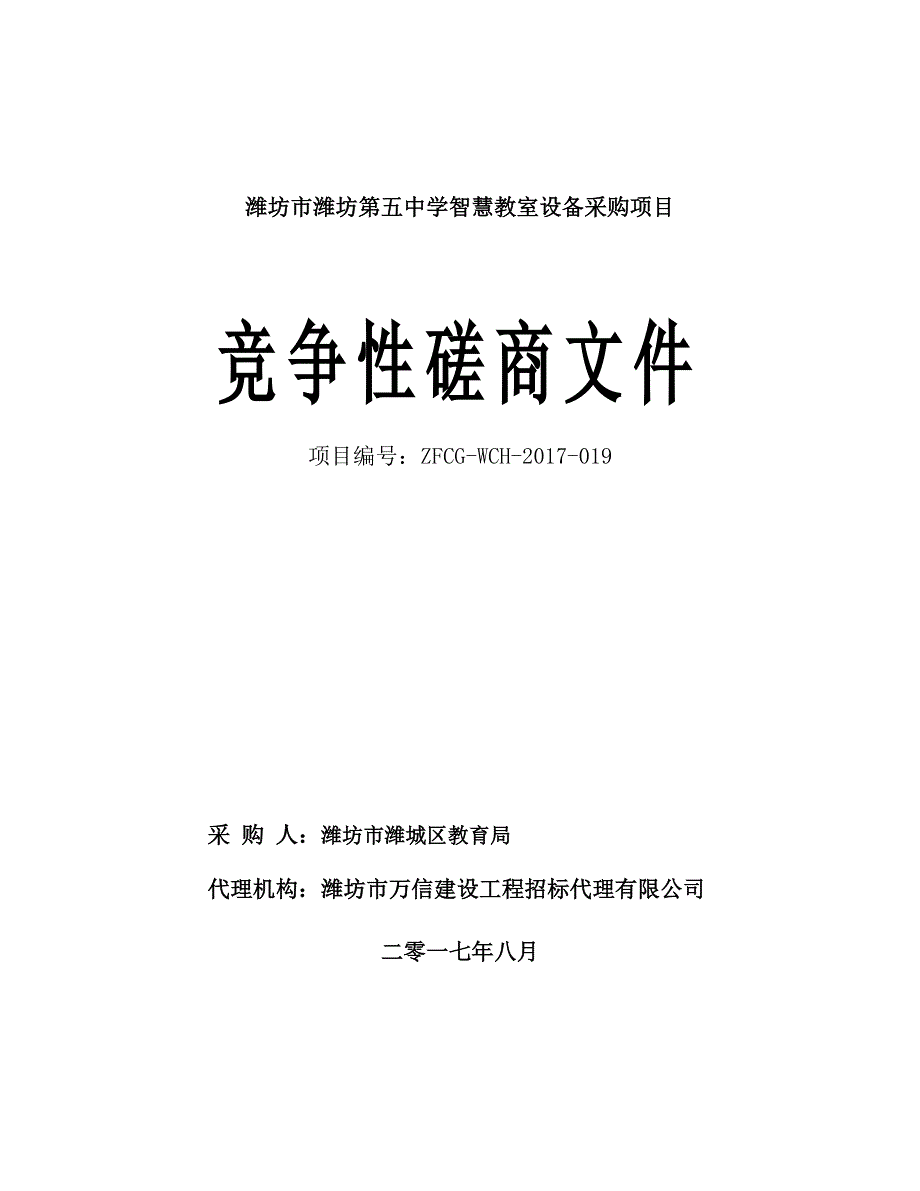 潍坊市潍坊第五中学智慧教室设备采购项目

竞争性磋商文件

项目编号：ZFCG-WCH-2017-019

采 购 人：潍坊市潍城区教育局

代理机构：潍坊市万信建设工程招标代理有限公司

二零一七年八月